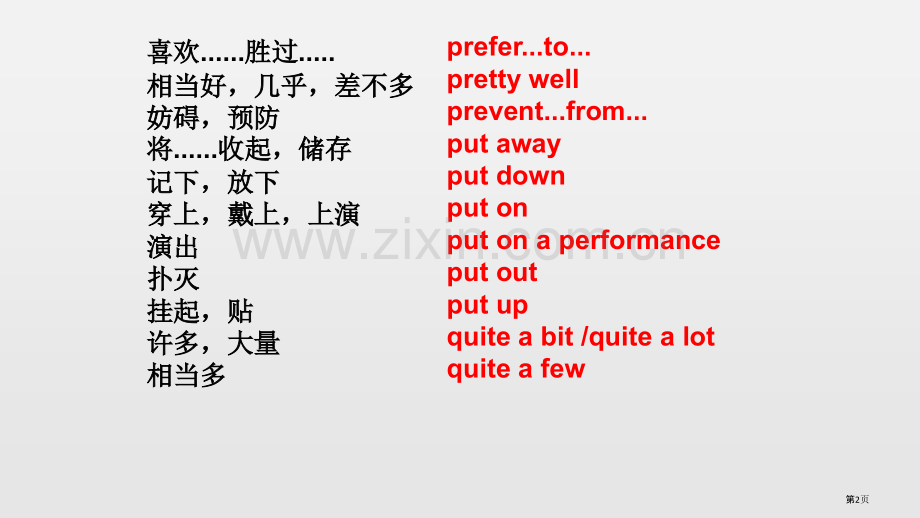 喜欢......胜过.....
相当好，几乎，差不多
妨碍，预防
将......收起，储存
记下，放下
穿上，戴上，上演
演出
扑灭
挂起，贴
许多，大量
相当多

prefer...to...
pretty well
prevent...from...
put away
put down
put on
put on a performance
put out
put up
quite a bit /quite a lot
quite a few

www.zixin.com.cn

第2页